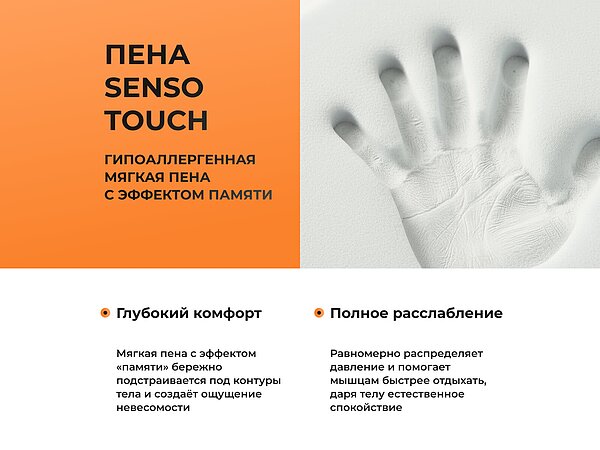 ПЕНА
SENSO
TOUCH

ГИПОАЛЛЕРГЕННАЯ
МЯГКАЯ ПЕНА
С ЭФФЕКТОМ ПАМЯТИ

• Глубокий комфорт

Мягкая пена с эффектом «памяти» бережно подстраивается под контуры тела и создаёт ощущение невесомости

• Полное расслабление

Равномерно распределяет давление и помогает мышцам быстрее отдыхать, даря телу естественное спокойствие